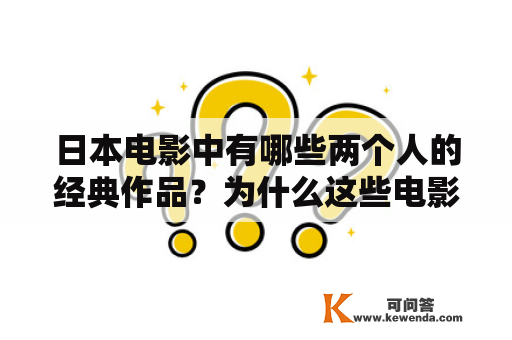 日本电影中有哪些两个人的经典作品？为什么这些电影

K 可问答
www.kewenda.com